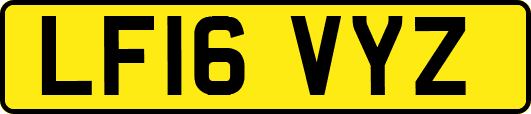 LF16 VYZ